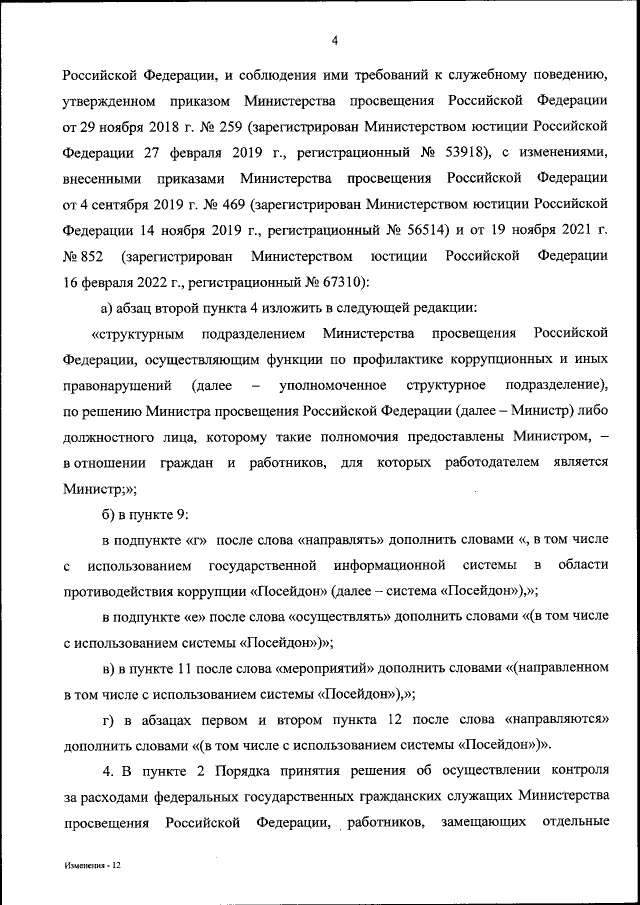 4

Российской Федерации, и соблюдения ими требований к служебному поведению, утвержденном приказом Министерства просвещения Российской Федерации от 29 ноября 2018 г. № 259 (зарегистрирован Министерством юстиции Российской Федерации 27 февраля 2019 г., регистрационный № 53918), с изменениями, внесенными приказами Министерства просвещения Российской Федерации от 4 сентября 2019 г. № 469 (зарегистрирован Министерством юстиции Российской Федерации 14 ноября 2019 г., регистрационный № 56514) и от 19 ноября 2021 г. № 852 (зарегистрирован Министерством юстиции Российской Федерации 16 февраля 2022 г., регистрационный № 67310):

а) абзац второй пункта 4 изложить в следующей редакции:

«структурным подразделением Министерства просвещения Российской Федерации, осуществляющим функции по профилактике коррупционных и иных правонарушений (далее – уполномоченное структурное подразделение), по решению Министра просвещения Российской Федерации (далее – Министр) либо должностного лица, которому такие полномочия предоставлены Министром, – в отношении граждан и работников, для которых работодателем является Министр;»;

б) в пункте 9:

в подпункте «г» после слова «направлять» дополнить словами «, в том числе с использованием государственной информационной системы в области противодействия коррупции «Посейдон» (далее – система «Посейдон»),»;

в подпункте «е» после слова «осуществлять» дополнить словами «(в том числе с использованием системы «Посейдон»)»;

в) в пункте 11 после слова «мероприятий» дополнить словами «(направленном в том числе с использованием системы «Посейдон»),»;

г) в абзацах первом и втором пункта 12 после слова «направляются» дополнить словами «(в том числе с использованием системы «Посейдон»)».

4. В пункте 2 Порядка принятия решения об осуществлении контроля за расходами федеральных государственных гражданских служащих Министерства просвещения Российской Федерации, работников, замещающих отдельные

Изменения - 12